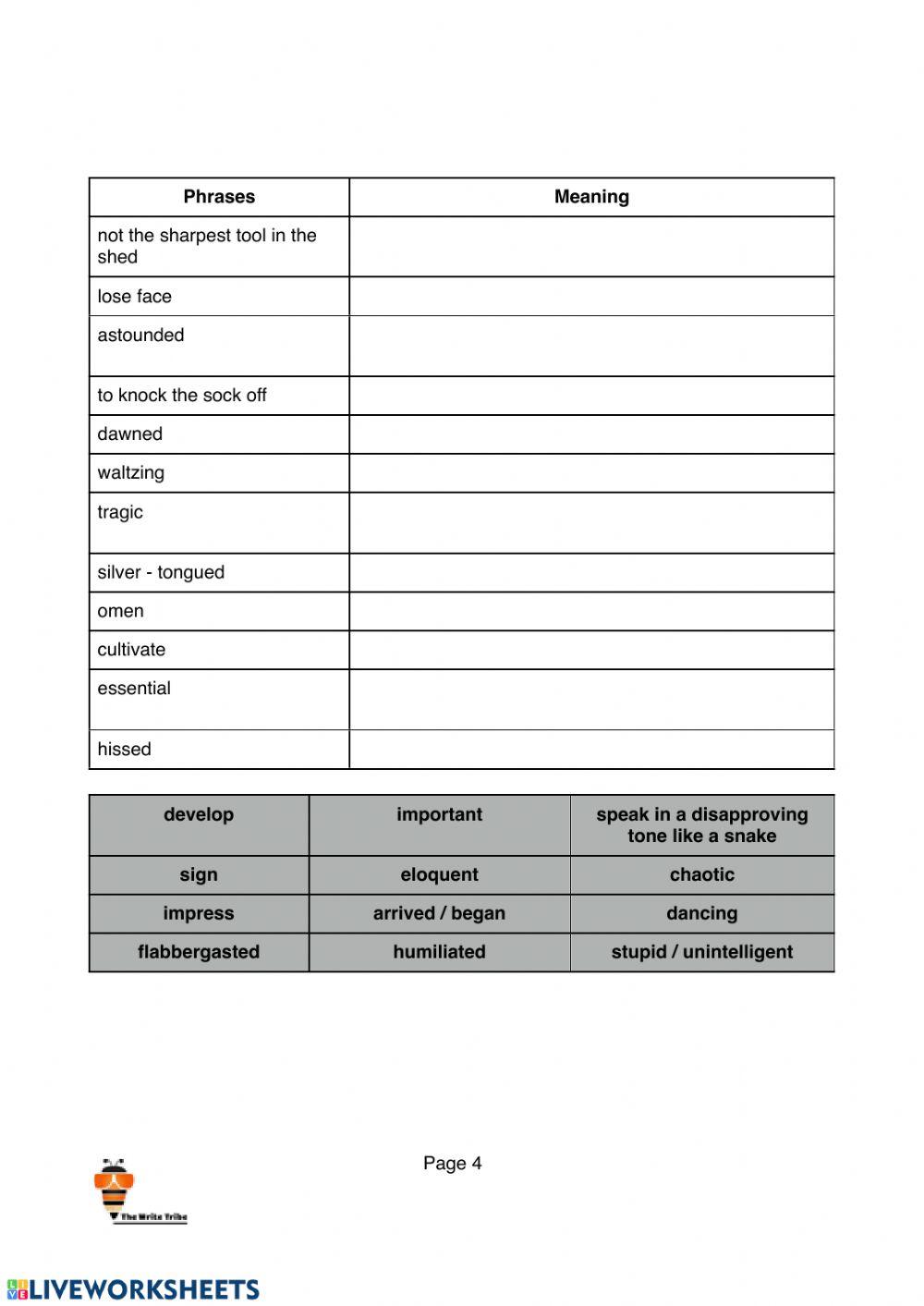 | Phrases | Meaning |
|---|---|
| not the sharpest tool in the shed | |
| lose face | |
| astounded | |
| to knock the sock off | |
| dawned | |
| waltzing | |
| tragic | |
| silver - tongued | |
| omen | |
| cultivate | |
| essential | |
| hissed | |

| develop | important | speak in a disapproving tone like a snake |
|---|---|---|
| sign | eloquent | chaotic |
| impress | arrived / began | dancing |
| flabbergasted | humiliated | stupid / unintelligent |

Page 4

The Write Tribe

LIVEWORKSHEETS